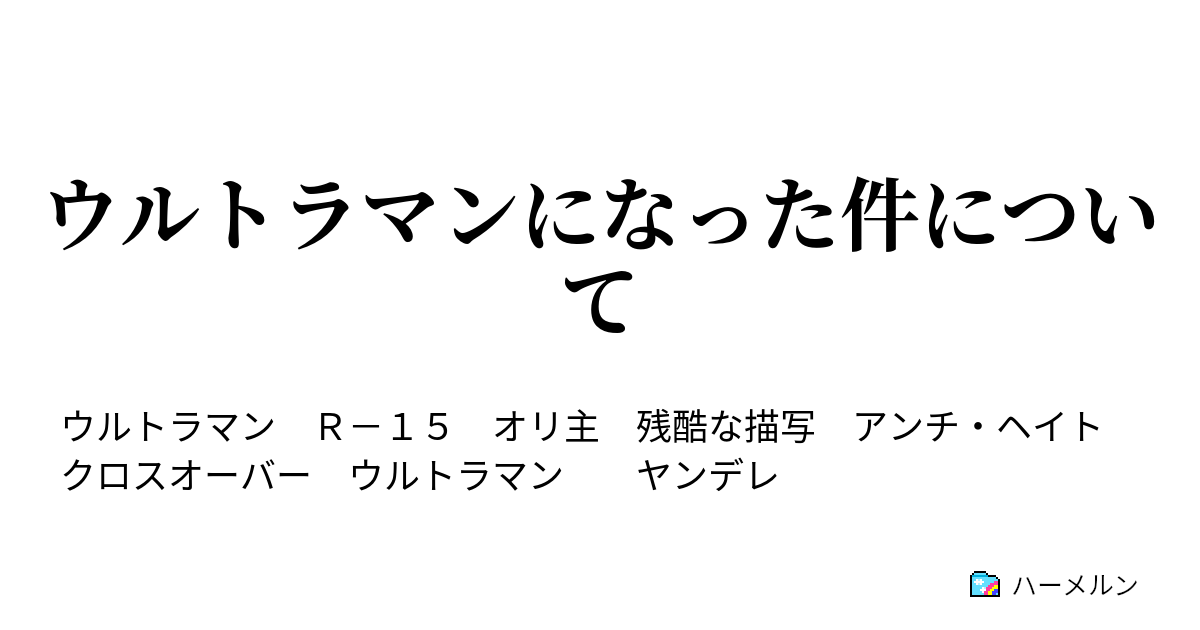 ウルトラマンになった件について

ウルトラマン　Ｒ－１５　オリ主　残酷な描写　アンチ・ヘイト
クロスオーバー　ウルトラマン　　ヤンデレ

ハーメルン